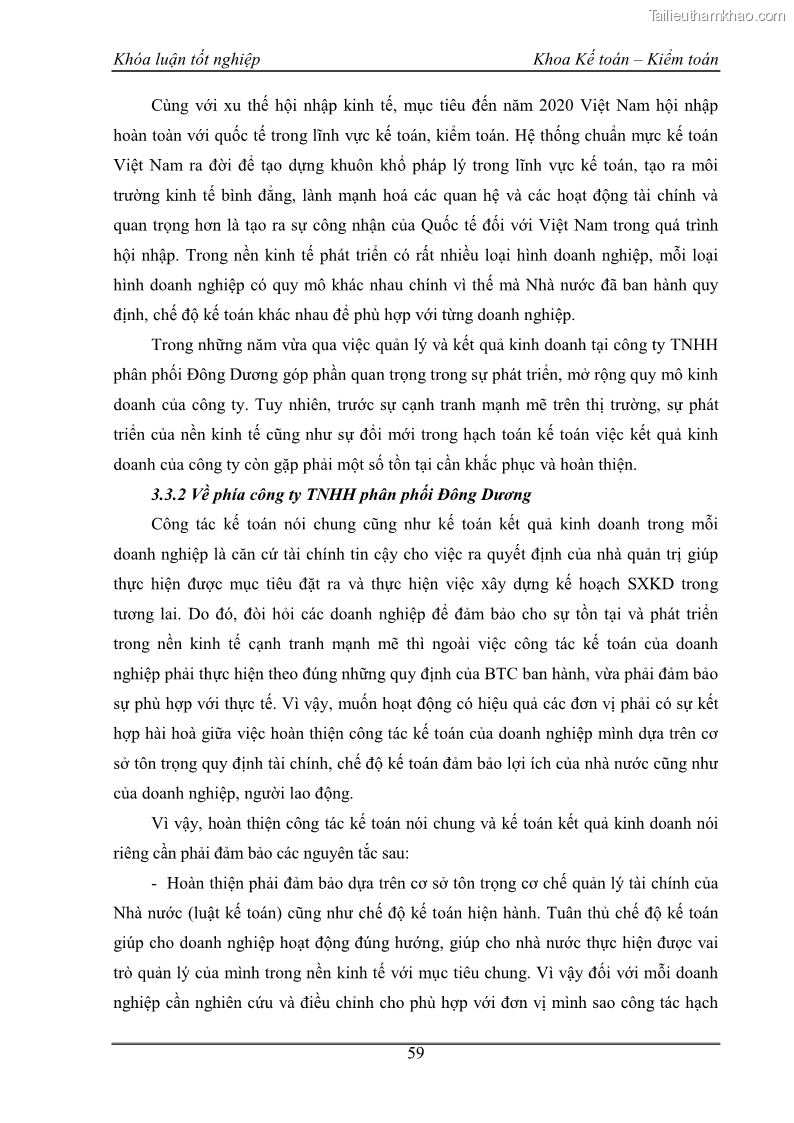 Tailieuthamkhao.com

Khóa luận tốt nghiệp

Khoa Kế toán – Kiểm toán

Cùng với xu thế hội nhập kinh tế, mục tiêu đến năm 2020 Việt Nam hội nhập hoàn toàn với quốc tế trong lĩnh vực kế toán, kiểm toán. Hệ thống chuẩn mực kế toán Việt Nam ra đời để tạo dựng khuôn khổ pháp lý trong lĩnh vực kế toán, tạo ra môi trường kinh tế bình đẳng, lành mạnh hoá các quan hệ và các hoạt động tài chính và quan trọng hơn là tạo ra sự công nhận của Quốc tế đối với Việt Nam trong quá trình hội nhập. Trong nền kinh tế phát triển có rất nhiều loại hình doanh nghiệp, mỗi loại hình doanh nghiệp có quy mô khác nhau chính vì thế mà Nhà nước đã ban hành quy định, chế độ kế toán khác nhau để phù hợp với từng doanh nghiệp.

Trong những năm vừa qua việc quản lý và kết quả kinh doanh tại công ty TNHH phân phối Đông Dương góp phần quan trọng trong sự phát triển, mở rộng quy mô kinh doanh của công ty. Tuy nhiên, trước sự cạnh tranh mạnh mẽ trên thị trường, sự phát triển của nền kinh tế cũng như sự đổi mới trong hạch toán kế toán việc kết quả kinh doanh của công ty còn gặp phải một số tồn tại cần khắc phục và hoàn thiện.

3.3.2 Về phía công ty TNHH phân phối Đông Dương

Công tác kế toán nói chung cũng như kế toán kết quả kinh doanh trong mỗi doanh nghiệp là căn cứ tài chính tin cậy cho việc ra quyết định của nhà quản trị giúp thực hiện được mục tiêu đặt ra và thực hiện việc xây dựng kế hoạch SXKD trong tương lai. Do đó, đòi hỏi các doanh nghiệp để đảm bảo cho sự tồn tại và phát triển trong nền kinh tế cạnh tranh mạnh mẽ thì ngoài việc công tác kế toán của doanh nghiệp phải thực hiện theo đúng những quy định của BTC ban hành, vừa phải đảm bảo sự phù hợp với thực tế. Vì vậy, muốn hoạt động có hiệu quả các đơn vị phải có sự kết hợp hài hoà giữa việc hoàn thiện công tác kế toán của doanh nghiệp mình dựa trên cơ sở tôn trọng quy định tài chính, chế độ kế toán đảm bảo lợi ích của nhà nước cũng như của doanh nghiệp, người lao động.

Vì vậy, hoàn thiện công tác kế toán nói chung và kế toán kết quả kinh doanh nói riêng cần phải đảm bảo các nguyên tắc sau:

- Hoàn thiện phải đảm bảo dựa trên cơ sở tôn trọng cơ chế quản lý tài chính của Nhà nước (luật kế toán) cũng như chế độ kế toán hiện hành. Tuân thủ chế độ kế toán giúp cho doanh nghiệp hoạt động đúng hướng, giúp cho nhà nước thực hiện được vai trò quản lý của mình trong nền kinh tế với mục tiêu chung. Vì vậy đối với mỗi doanh nghiệp cần nghiên cứu và điều chỉnh cho phù hợp với đơn vị mình sao công tác hạch

59